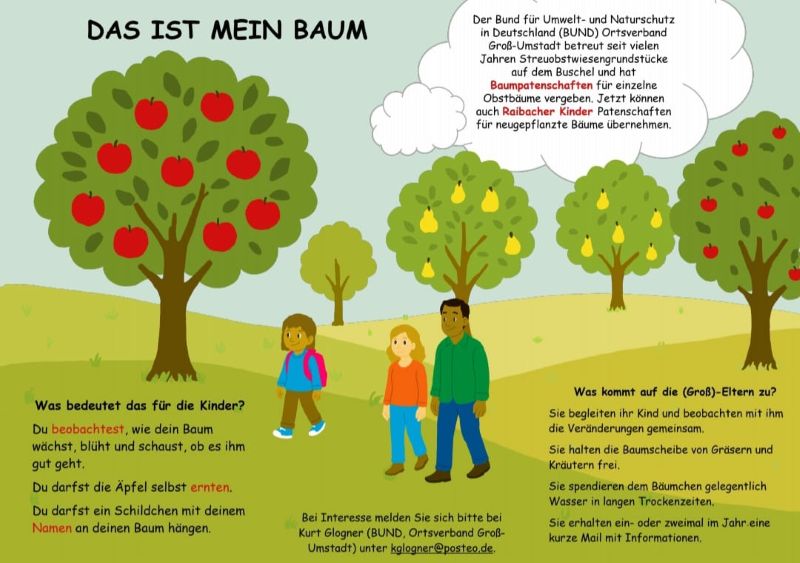 DAS IST MEIN BAUM

Der Bund für Umwelt- und Naturschutz in Deutschland (BUND) Ortsverband Groß-Umstadt betreut seit vielen Jahren Streuobstwiesengrundstücke auf dem Buschel und hat Baumpatenschaften für einzelne Obstbäume vergeben. Jetzt können auch Raibacher Kinder Patenschaften für neugepflanzte Bäume übernehmen.

Was bedeutet das für die Kinder?

Du beobachtest, wie dein Baum wächst, blüht und schaust, ob es ihm gut geht.

Du darfst die Äpfel selbst ernten.

Du darfst ein Schildchen mit deinem Namen an deinen Baum hängen.

Bei Interesse melden Sie sich bitte bei Kurt Glogner (BUND, Ortsverband Groß-Umstadt) unter kglogner@posteo.de.

Was kommt auf die (Groß)-Eltern zu?

Sie begleiten ihr Kind und beobachten mit ihm die Veränderungen gemeinsam.

Sie halten die Baumscheibe von Gräsern und Kräutern frei.

Sie spendieren dem Bäumchen gelegentlich Wasser in langen Trockenzeiten.

Sie erhalten ein- oder zweimal im Jahr eine kurze Mail mit Informationen.